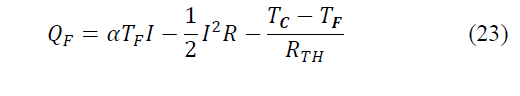 $Q_F = \alpha T_F I - \frac{1}{2} I^2 R - \frac{T_C - T_F}{R_{TH}}$ (23)